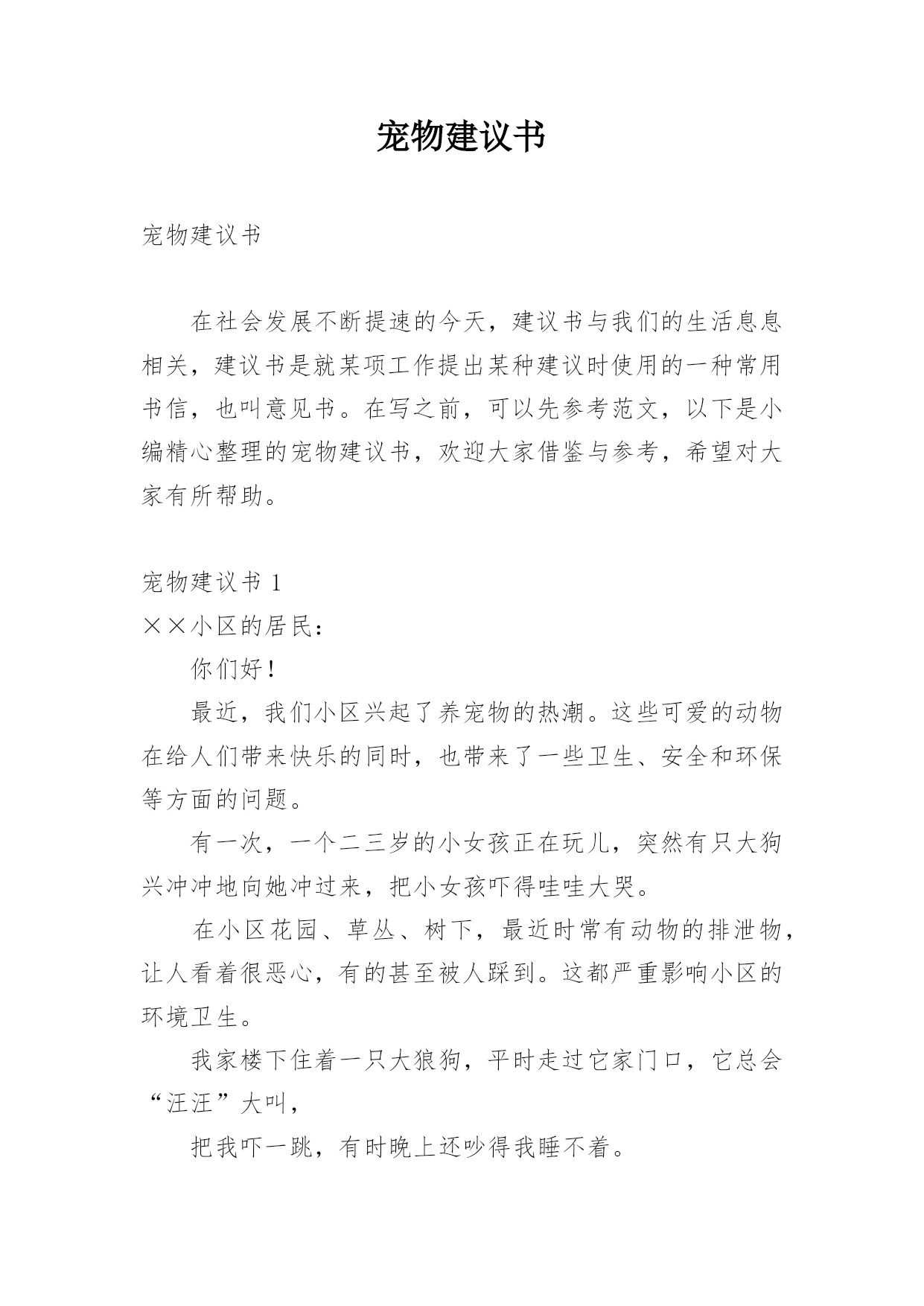 宠物建议书

宠物建议书

在社会发展不断提速的今天，建议书与我们的生活息息相关，建议书是就某项工作提出某种建议时使用的一种常用书信，也叫意见书。在写之前，可以先参考范文，以下是小编精心整理的宠物建议书，欢迎大家借鉴与参考，希望对大家有所帮助。

宠物建议书 1

××小区的居民：

你们好！

最近，我们小区兴起了养宠物的热潮。这些可爱的动物在给人们带来快乐的同时，也带来了一些卫生、安全和环保等方面的问题。

有一次，一个二三岁的小女孩正在玩儿，突然有只大狗兴冲冲地向她冲过来，把小女孩吓得哇哇大哭。

在小区花园、草丛、树下，最近时常有动物的排泄物，让人看着很恶心，有的甚至被人踩到。这都严重影响小区的环境卫生。

我家楼下住着一只大狼狗，平时走过它家门口，它总会“汪汪”大叫，

把我吓一跳，有时晚上还吵得我睡不着。